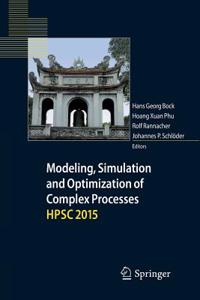 Hans Georg Bock
Hoang Xuan Phu
Rolf Rannacher
Johannes P. Schlöder
Editors

Modeling, Simulation and Optimization of Complex Processes
HPSC 2015

Springer